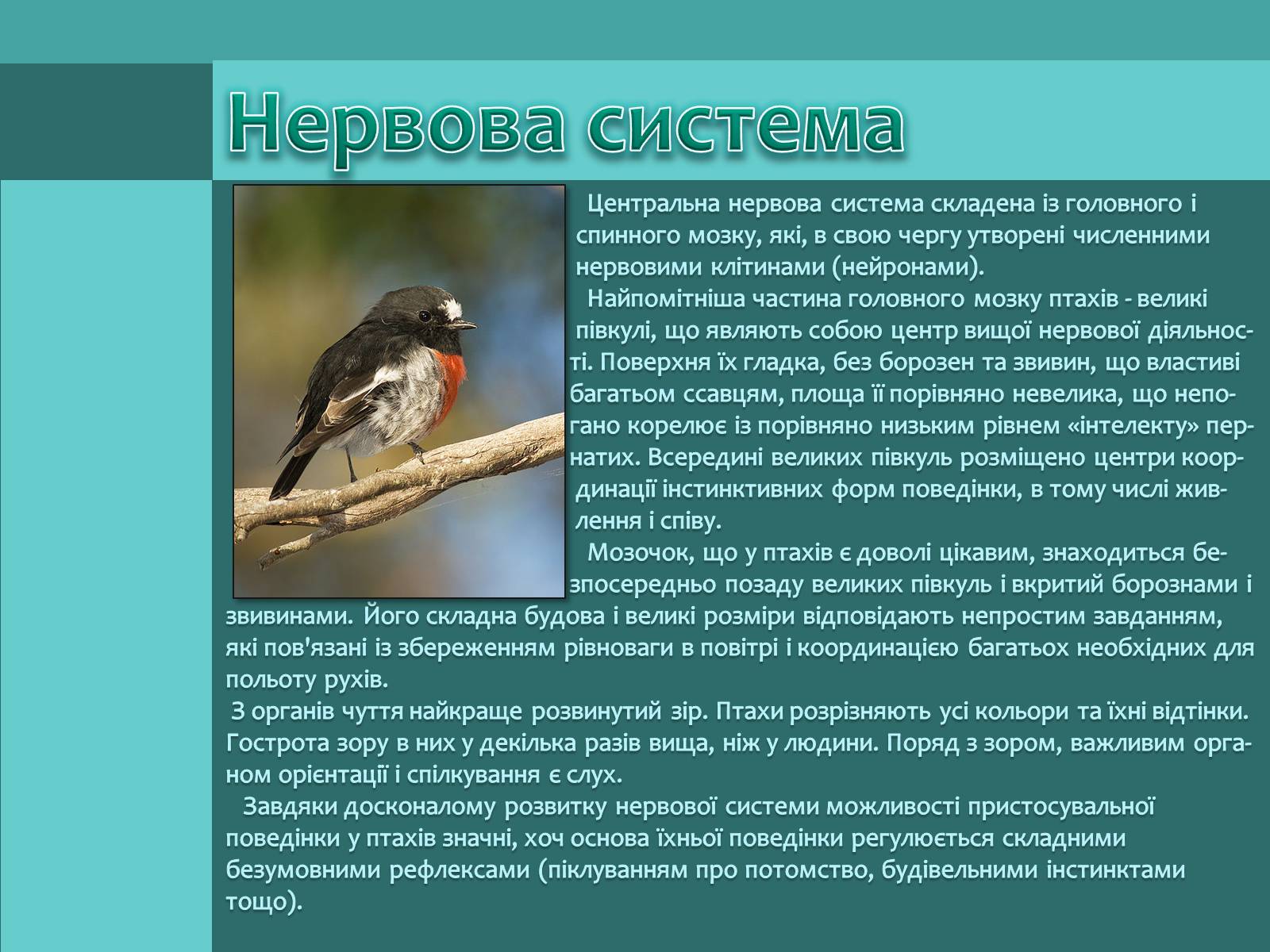 Нервова система

Центральна нервова система складена із головного і спинного мозку, які, в свою чергу утворені численними нервовими клітинами (нейронами).

Найпомітніша частина головного мозку птахів - великі півкулі, що являють собою центр вищої нервової діяльності. Поверхня їх гладка, без борозен та звивин, що властиві багатьом ссавцям, площа її порівняно невелика, що непогано корелює із порівняно низьким рівнем «інтелекту» пернатих. Всередині великих півкуль розміщено центри координації інстинктивних форм поведінки, в тому числі живлення і співу.

Мозочок, що у птахів є доволі цікавим, знаходиться безпосередньо позаду великих півкуль і вкритий борознами і звивинами. Його складна будова і великі розміри відповідають непростим завданням, які пов'язані із збереженням рівноваги в повітрі і координацією багатьох необхідних для польоту рухів.

З органів чуття найкраще розвинутий зір. Птахи розрізняють усі кольори та їхні відтінки. Гострота зору в них у декілька разів вища, ніж у людини. Поряд з зором, важливим органом орієнтації і спілкування є слух.

Завдяки досконалому розвитку нервової системи можливості пристосувальної поведінки у птахів значні, хоч основа їхньої поведінки регулюється складними безумовними рефлексами (піклуванням про потомство, будівельними інстинктами тощо).